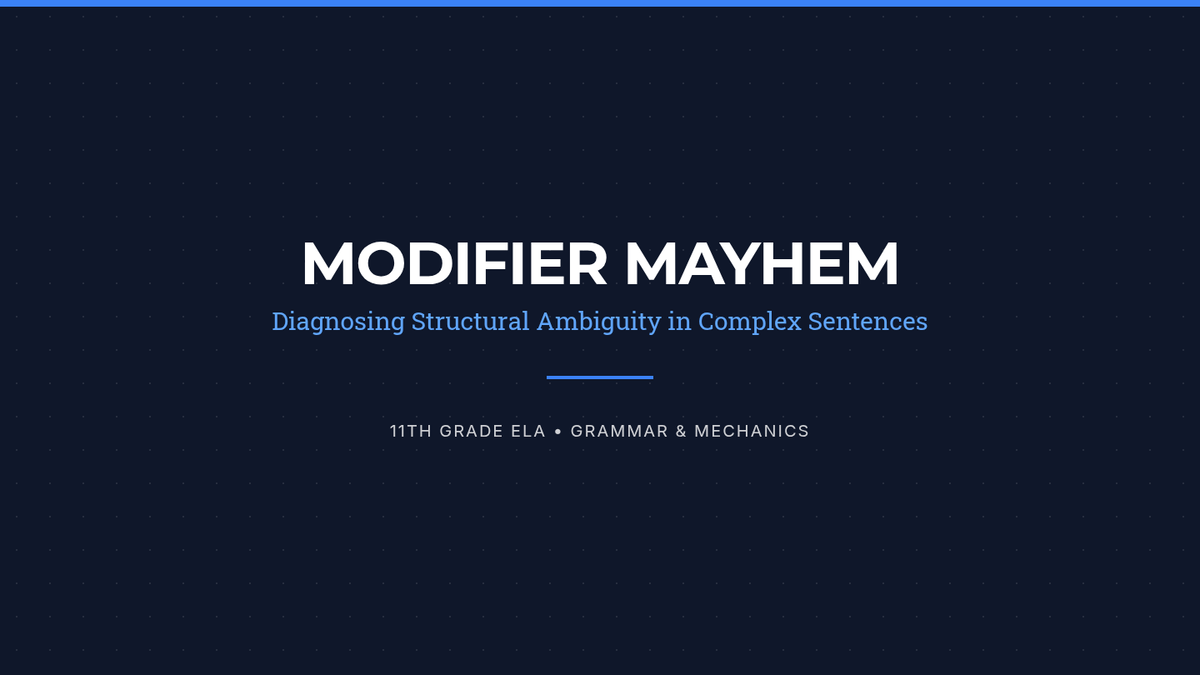 MODIFIER MAYHEM

Diagnosing Structural Ambiguity in Complex Sentences

11TH GRADE ELA • GRAMMAR & MECHANICS